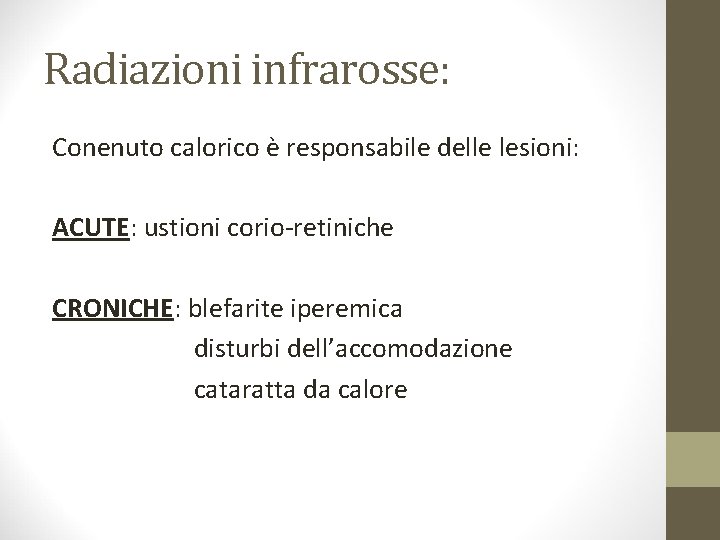 Radiazioni infrarosse:

Conenuto calorico è responsabile delle lesioni:

ACUTE: ustioni corio-retiniche

CRONICHE: blefarite iperemica
disturbi dell'accomodazione
cataratta da calore